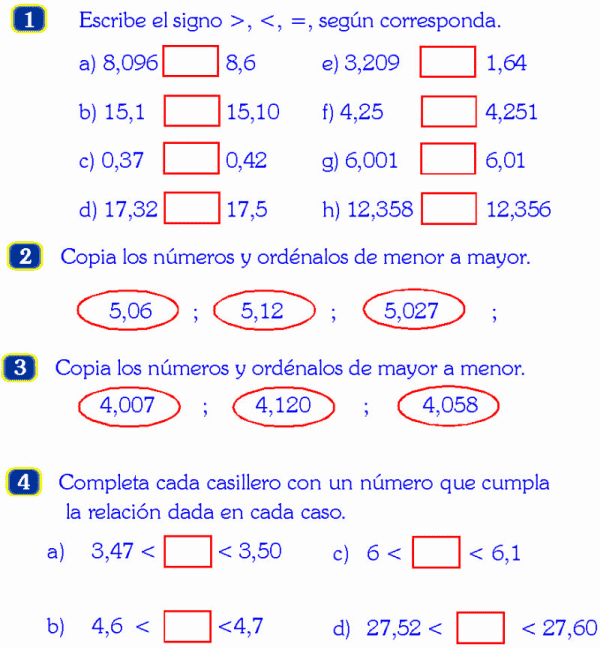 1 Escribe el signo >, <, =, según corresponda.

a) 8,096 ☐ 8,6
b) 15,1 ☐ 15,10
c) 0,37 ☐ 0,42
d) 17,32 ☐ 17,5

e) 3,209 ☐ 1,64
f) 4,25 ☐ 4,251
g) 6,001 ☐ 6,01
h) 12,358 ☐ 12,356

2 Copia los números y ordénalos de menor a mayor.

5,06 ; 5,12 ; 5,027 ;

3 Copia los números y ordénalos de mayor a menor.

4,007 ; 4,120 ; 4,058

4 Completa cada casillero con un número que cumpla la relación dada en cada caso.

a) 3,47 < ☐ < 3,50
b) 4,6 < ☐ <4,7

c) 6 < ☐ < 6,1
d) 27,52 < ☐ < 27,60